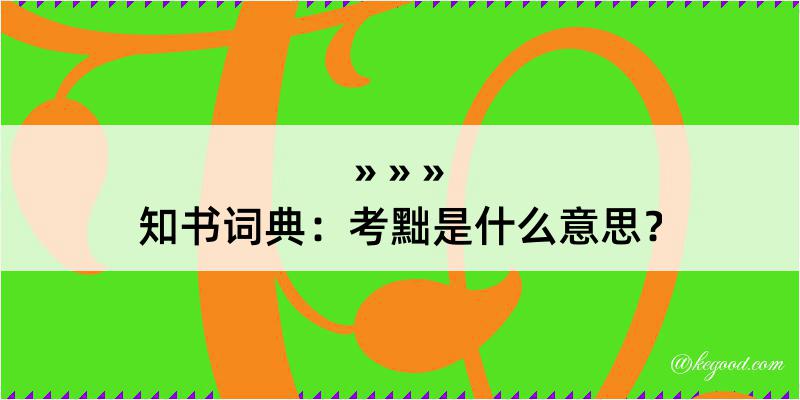 » » »
知书词典：考黜是什么意思？

@kegood.com